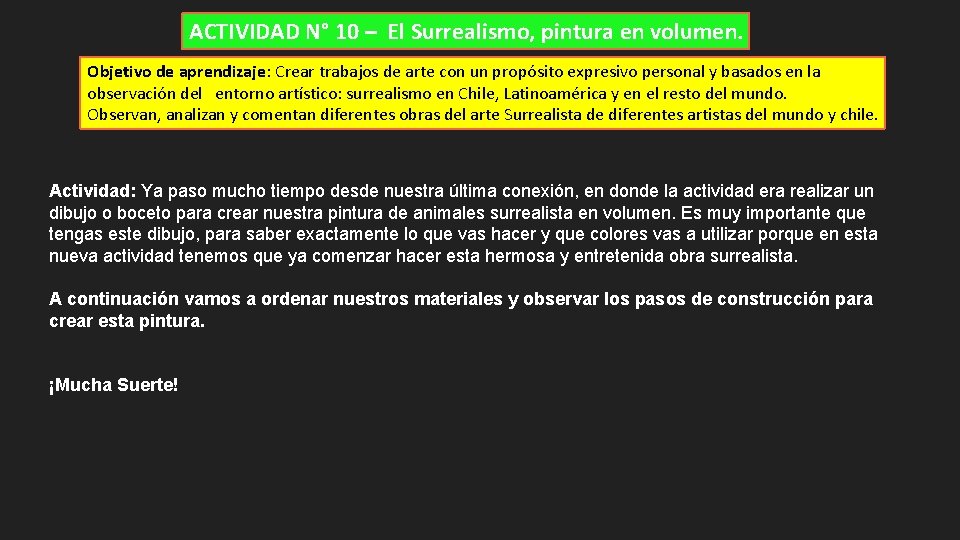 ACTIVIDAD N° 10 – El Surrealismo, pintura en volumen.

Objetivo de aprendizaje: Crear trabajos de arte con un propósito expresivo personal y basados en la observación del entorno artístico: surrealismo en Chile, Latinoamérica y en el resto del mundo. Observan, analizan y comentan diferentes obras del arte Surrealista de diferentes artistas del mundo y chile.

Actividad: Ya paso mucho tiempo desde nuestra última conexión, en donde la actividad era realizar un dibujo o boceto para crear nuestra pintura de animales surrealista en volumen. Es muy importante que tengas este dibujo, para saber exactamente lo que vas hacer y que colores vas a utilizar porque en esta nueva actividad tenemos que ya comenzar hacer esta hermosa y entretenida obra surrealista.

A continuación vamos a ordenar nuestros materiales y observar los pasos de construcción para crear esta pintura.

¡Mucha Suerte!